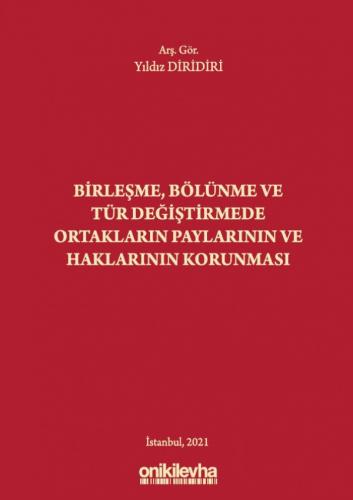 Arş. Gör.
Yıldız DİRİDİRİ

BİRLEŞME, BÖLÜNME VE TÜR DEĞİŞTİRMEDE ORTAKLARIN PAYLARININ VE HAKLARININ KORUNMASI

İstanbul, 2021

onikilevha